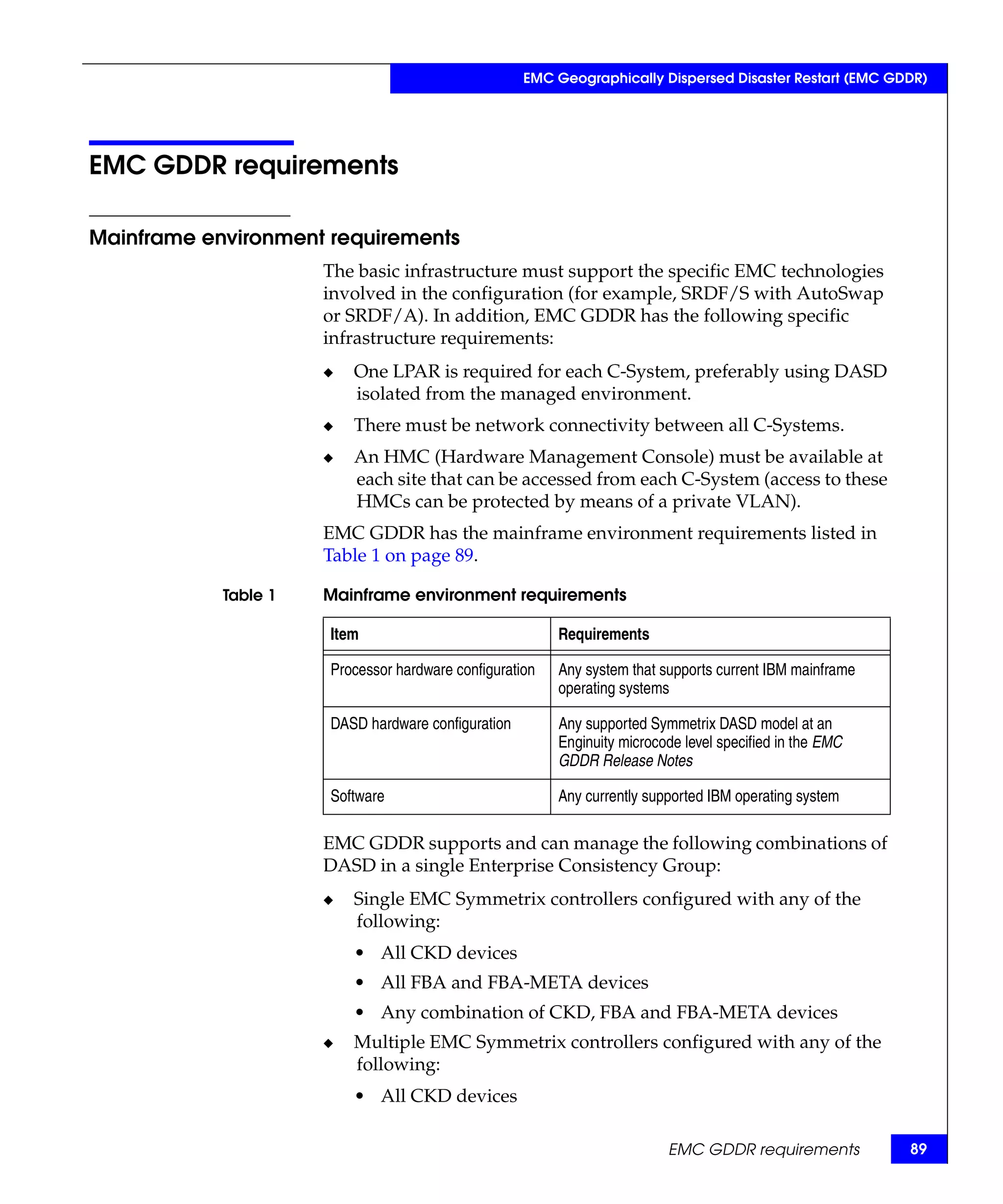 EMC Geographically Dispersed Disaster Restart (EMC GDDR)

EMC GDDR requirements

Mainframe environment requirements

The basic infrastructure must support the specific EMC technologies involved in the configuration (for example, SRDF/S with AutoSwap or SRDF/A). In addition, EMC GDDR has the following specific infrastructure requirements:

◆ One LPAR is required for each C-System, preferably using DASD isolated from the managed environment.

◆ There must be network connectivity between all C-Systems.

◆ An HMC (Hardware Management Console) must be available at each site that can be accessed from each C-System (access to these HMCs can be protected by means of a private VLAN).

EMC GDDR has the mainframe environment requirements listed in Table 1 on page 89.

Table 1 Mainframe environment requirements

| Item | Requirements |
|---|---|
| Processor hardware configuration | Any system that supports current IBM mainframe operating systems |
| DASD hardware configuration | Any supported Symmetrix DASD model at an Enginuity microcode level specified in the EMC GDDR Release Notes |
| Software | Any currently supported IBM operating system |

EMC GDDR supports and can manage the following combinations of DASD in a single Enterprise Consistency Group:

◆ Single EMC Symmetrix controllers configured with any of the following:
• All CKD devices
• All FBA and FBA-META devices
• Any combination of CKD, FBA and FBA-META devices

◆ Multiple EMC Symmetrix controllers configured with any of the following:
• All CKD devices

EMC GDDR requirements 89